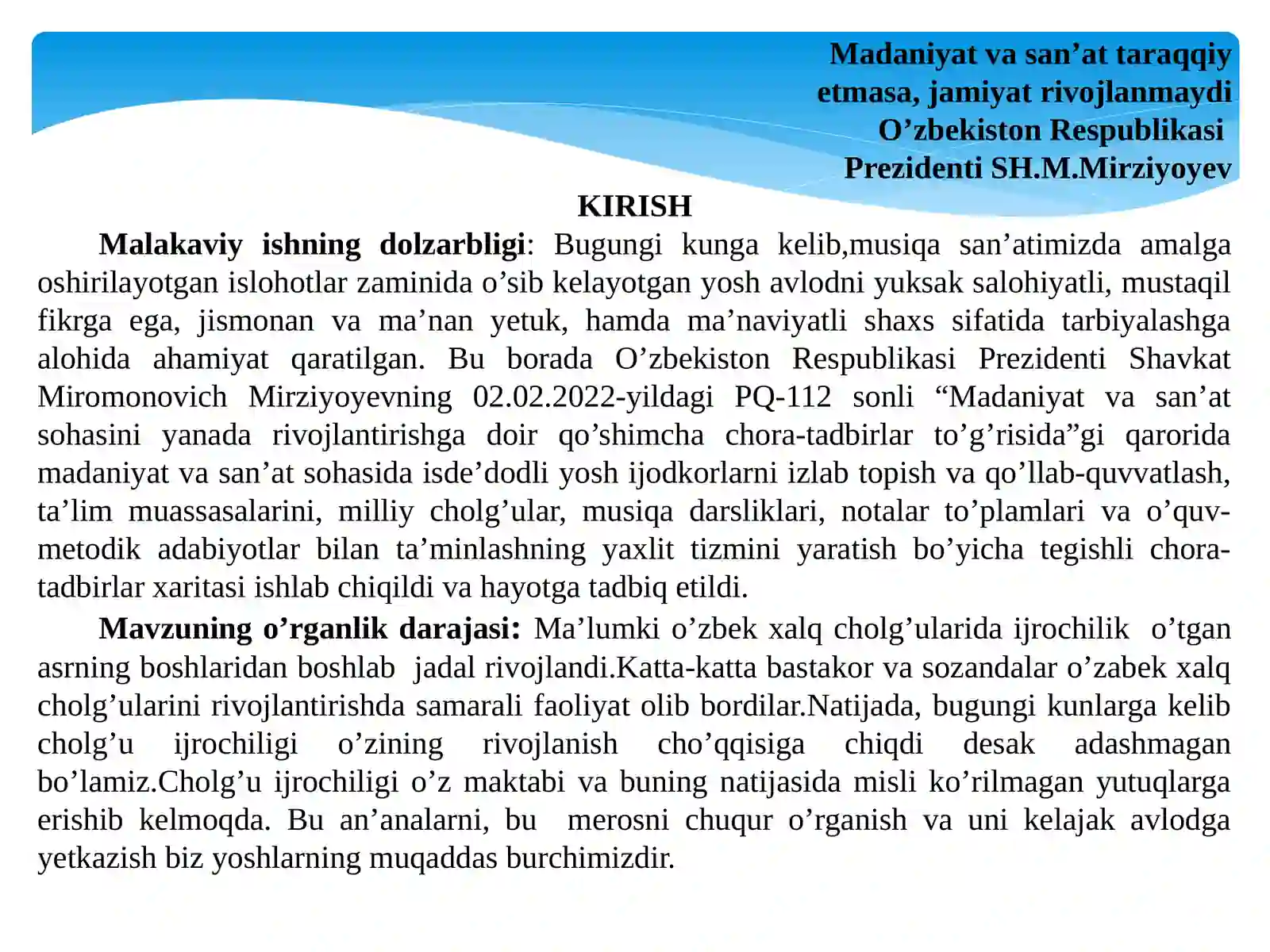 Madaniyat va san'at taraqqiy etmasa, jamiyat rivojlanmaydi
O'zbekiston Respublikasi
Prezidenti SH.M.Mirziyoyev

KIRISH

Malakaviy ishning dolzarbligi: Bugungi kunga kelib,musiqa san'atimizda amalga oshirilayotgan islohotlar zaminida o'sib kelayotgan yosh avlodni yuksak salohiyatli, mustaqil fikrga ega, jismonan va ma'nan yetuk, hamda ma'naviyatli shaxs sifatida tarbiyalashga alohida ahamiyat qaratilgan. Bu borada O'zbekiston Respublikasi Prezidenti Shavkat Miromonovich Mirziyoyevning 02.02.2022-yildagi PQ-112 sonli "Madaniyat va san'at sohasini yanada rivojlantirishga doir qo'shimcha chora-tadbirlar to'g'risida"gi qarorida madaniyat va san'at sohasida isde'dodli yosh ijodkorlarni izlab topish va qo'llab-quvvatlash, ta'lim muassasalarini, milliy cholg'ular, musiqa darsliklari, notalar to'plamlari va o'quv-metodik adabiyotlar bilan ta'minlashning yaxlit tizmini yaratish bo'yicha tegishli chora-tadbirlar xaritasi ishlab chiqildi va hayotga tadbiq etildi.

Mavzuning o'rganlik darajasi: Ma'lumki o'zbek xalq cholg'ularida ijrochilik o'tgan asrning boshlaridan boshlab jadal rivojlandi.Katta-katta bastakor va sozandalar o'zabek xalq cholg'ularini rivojlantirishda samarali faoliyat olib bordilar.Natijada, bugungi kunlarga kelib cholg'u ijrochiligi o'zining rivojlanish cho'qqisiga chiqdi desak adashmagan bo'lamiz.Cholg'u ijrochiligi o'z maktabi va buning natijasida misli ko'rilmagan yutuqlarga erishib kelmoqda. Bu an'analarni, bu merosni chuqur o'rganish va uni kelajak avlodga yetkazish biz yoshlarning muqaddas burchimizdir.